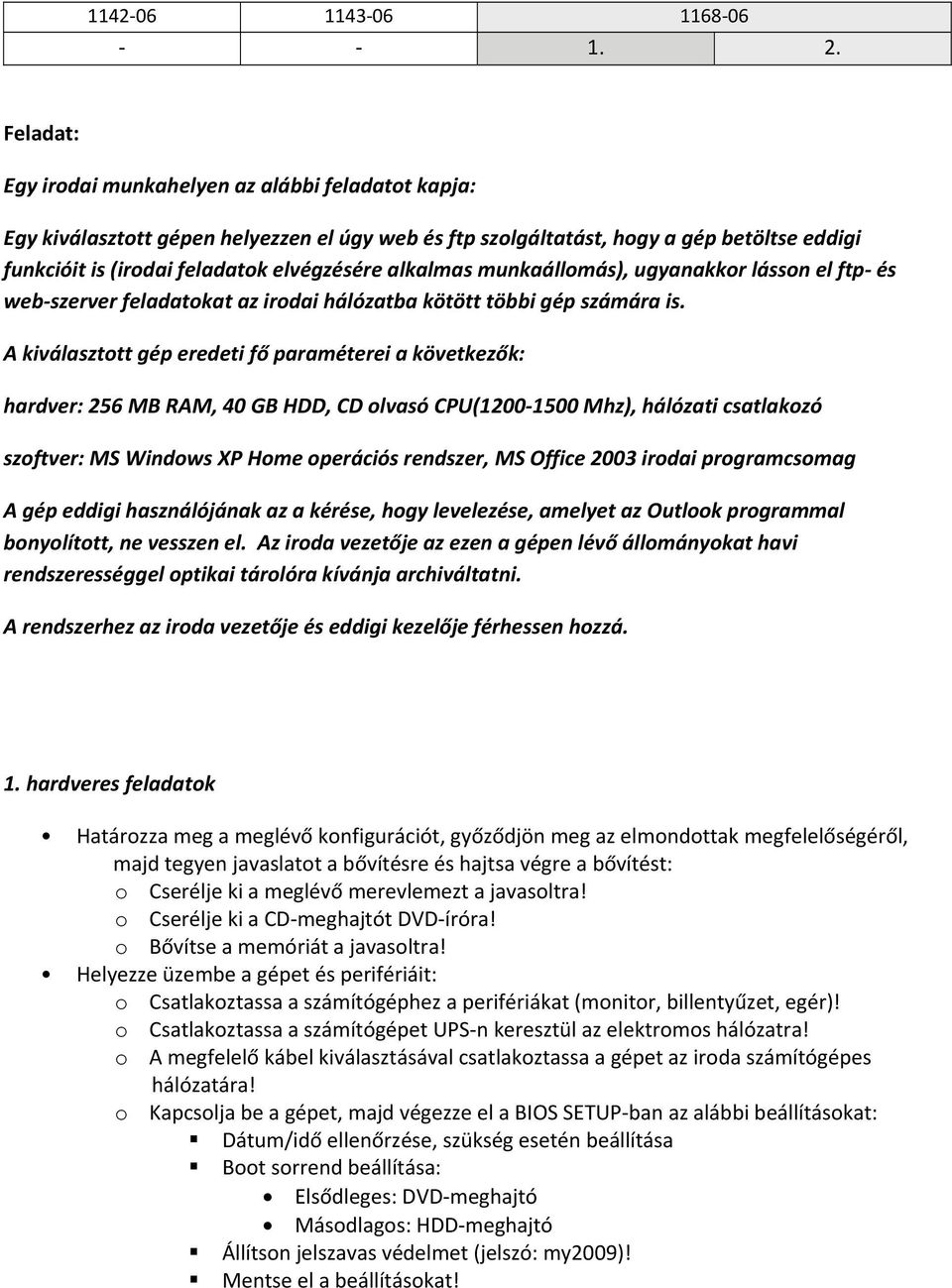 | 1142-06 | 1143-06 | 1168-06 | |
|---|---|---|---|
| - | - | 1. | 2. |

Feladat:

Egy irodai munkahelyen az alábbi feladatot kapja:

Egy kiválasztott gépen helyezzen el úgy web és ftp szolgáltatást, hogy a gép betöltse eddigi funkcióit is (irodai feladatok elvégzésére alkalmas munkaállomás), ugyanakkor lásson el ftp- és web-szerver feladatokat az irodai hálózatba kötött többi gép számára is.

A kiválasztott gép eredeti fő paraméterei a következők:

hardver: 256 MB RAM, 40 GB HDD, CD olvasó CPU(1200-1500 Mhz), hálózati csatlakozó

szoftver: MS Windows XP Home operációs rendszer, MS Office 2003 irodai programcsomag

A gép eddigi használójának az a kérése, hogy levelezése, amelyet az Outlook programmal bonyolított, ne vesszen el. Az iroda vezetője az ezen a gépen lévő állományokat havi rendszerességgel optikai tárolóra kívánja archiváltatni.

A rendszerhez az iroda vezetője és eddigi kezelője férhessen hozzá.

1. hardveres feladatok

• Határozza meg a meglévő konfigurációt, győződjön meg az elmondottak megfelelőségéről, majd tegyen javaslatot a bővítésre és hajtsa végre a bővítést:
o Cserélje ki a meglévő merevlemezt a javasoltra!
o Cserélje ki a CD-meghajtót DVD-íróra!
o Bővítse a memóriát a javasoltra!
• Helyezze üzembe a gépet és perifériáit:
o Csatlakoztassa a számítógéphez a perifériákat (monitor, billentyűzet, egér)!
o Csatlakoztassa a számítógépet UPS-n keresztül az elektromos hálózatra!
o A megfelelő kábel kiválasztásával csatlakoztassa a gépet az iroda számítógépes hálózatára!
o Kapcsolja be a gépet, majd végezze el a BIOS SETUP-ban az alábbi beállításokat:
▪ Dátum/idő ellenőrzése, szükség esetén beállítása
▪ Boot sorrend beállítása:
• Elsődleges: DVD-meghajtó
• Másodlagos: HDD-meghajtó
▪ Állítson jelszavas védelmet (jelszó: my2009)!
▪ Mentse el a beállításokat!